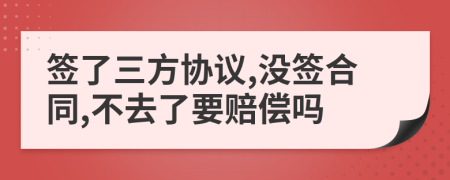 签了三方协议,没签合同,不去了要赔偿吗